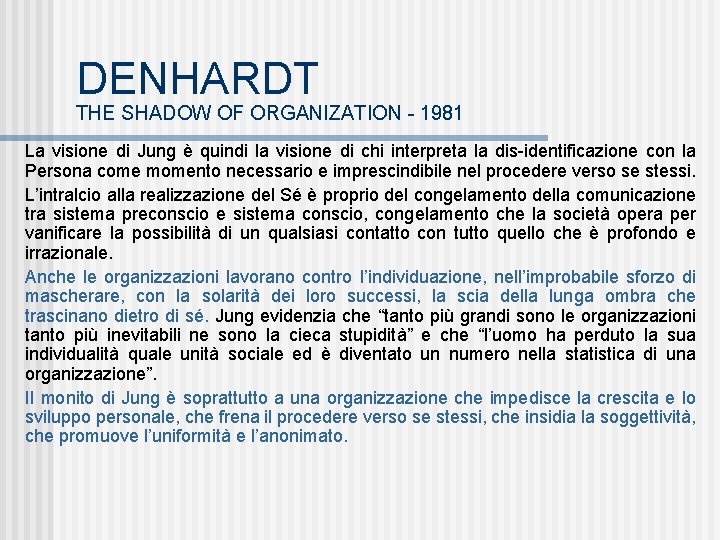 DENHARDT
THE SHADOW OF ORGANIZATION - 1981

La visione di Jung è quindi la visione di chi interpreta la dis-identificazione con la Persona come momento necessario e imprescindibile nel procedere verso se stessi.

L'intralcio alla realizzazione del Sé è proprio del congelamento della comunicazione tra sistema preconscio e sistema conscio, congelamento che la società opera per vanificare la possibilità di un qualsiasi contatto con tutto quello che è profondo e irrazionale.

Anche le organizzazioni lavorano contro l'individuazione, nell'improbabile sforzo di mascherare, con la solarità dei loro successi, la scia della lunga ombra che trascinano dietro di sé. Jung evidenzia che "tanto più grandi sono le organizzazioni tanto più inevitabili ne sono la cieca stupidità" e che "l'uomo ha perduto la sua individualità quale unità sociale ed è diventato un numero nella statistica di una organizzazione".

Il monito di Jung è soprattutto a una organizzazione che impedisce la crescita e lo sviluppo personale, che frena il procedere verso se stessi, che insidia la soggettività, che promuove l'uniformità e l'anonimato.